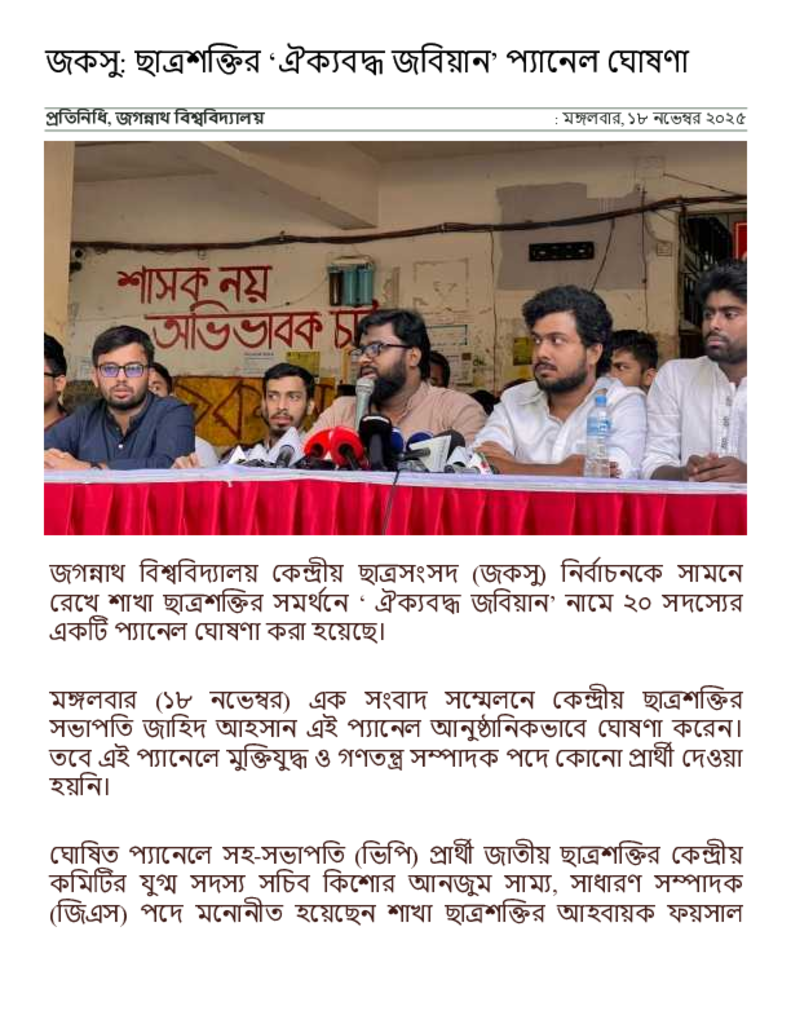 জকসু: ছাত্রশক্তির ‘ঐক্যবদ্ধ জবিয়ান’ প্যানেল ঘোষণা

প্রতিনিধি, জগন্নাথ বিশ্ববিদ্যালয়

: মঙ্গলবার, ১৮ নভেম্বর ২০২৫

শাসক নয় অভিভাবক চাই

জগন্নাথ বিশ্ববিদ্যালয় কেন্দ্রীয় ছাত্রসংসদ (জকসু) নির্বাচনকে সামনে রেখে শাখা ছাত্রশক্তির সমর্থনে ‘ ঐক্যবদ্ধ জবিয়ান’ নামে ২০ সদস্যের একটি প্যানেল ঘোষণা করা হয়েছে।

মঙ্গলবার (১৮ নভেম্বর) এক সংবাদ সম্মেলনে কেন্দ্রীয় ছাত্রশক্তির সভাপতি জাহিদ আহসান এই প্যানেল আনুষ্ঠানিকভাবে ঘোষণা করেন। তবে এই প্যানেলে মুক্তিযুদ্ধ ও গণতন্ত্র সম্পাদক পদে কোনো প্রার্থী দেওয়া হয়নি।

ঘোষিত প্যানেলে সহ-সভাপতি (ভিপি) প্রার্থী জাতীয় ছাত্রশক্তির কেন্দ্রীয় কমিটির যুগ্ম সদস্য সচিব কিশোর আনজুম সাম্য, সাধারণ সম্পাদক (জিএস) পদে মনোনীত হয়েছেন শাখা ছাত্রশক্তির আহবায়ক ফয়সাল